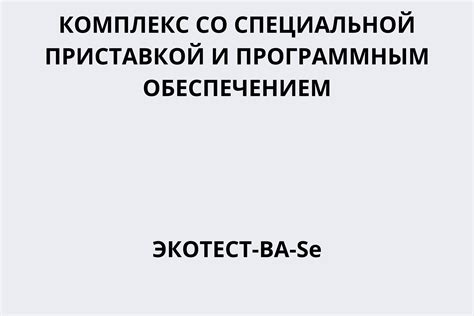 КОМПЛЕКС СО СПЕЦИАЛЬНОЙ ПРИСТАВКОЙ И ПРОГРАММНЫМ ОБЕСПЕЧЕНИЕМ

ЭКОТЕСТ-ВА-Se